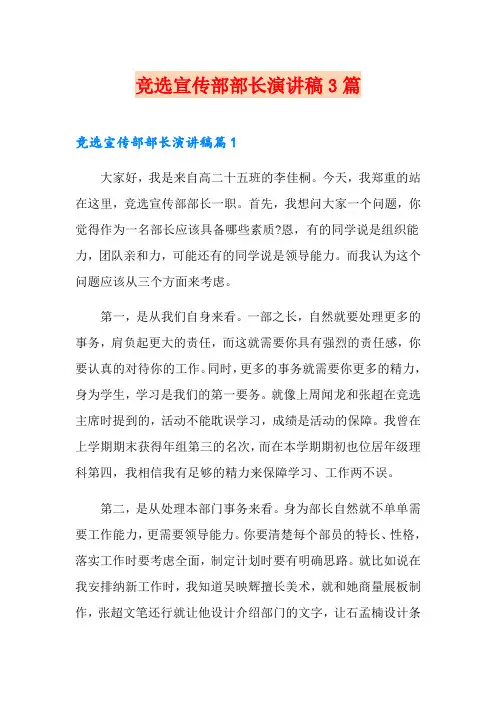 竞选宣传部部长演讲稿3篇

竞选宣传部部长演讲稿篇1

大家好，我是来自高二十五班的李佳桐。今天，我郑重的站在这里，竞选宣传部部长一职。首先，我想问大家一个问题，你觉得作为一名部长应该具备哪些素质?恩，有的同学说是组织能力，团队亲和力，可能还有的同学说是领导能力。而我认为这个问题应该从三个方面来考虑。

第一，是从我们自身来看。一部之长，自然就要处理更多的事务，肩负起更大的责任，而这就需要你具有强烈的责任感，你要认真的对待你的工作。同时，更多的事务就需要你更多的精力，身为学生，学习是我们的第一要务。就像上周闻龙和张超在竞选主席时提到的，活动不能耽误学习，成绩是活动的保障。我曾在上学期期末获得年组第三的名次，而在本学期期初也位居年级理科第四，我相信我有足够的精力来保障学习、工作两不误。

第二，是从处理本部门事务来看。身为部长自然就不单单需要工作能力，更需要领导能力。你要清楚每个部员的特长、性格，落实工作时要考虑全面，制定计划时要有明确思路。就比如说在我安排纳新工作时，我知道吴映辉擅长美术，就和她商量展板制作，张超文笔还行就让他设计介绍部门的文字，让石孟楠设计条